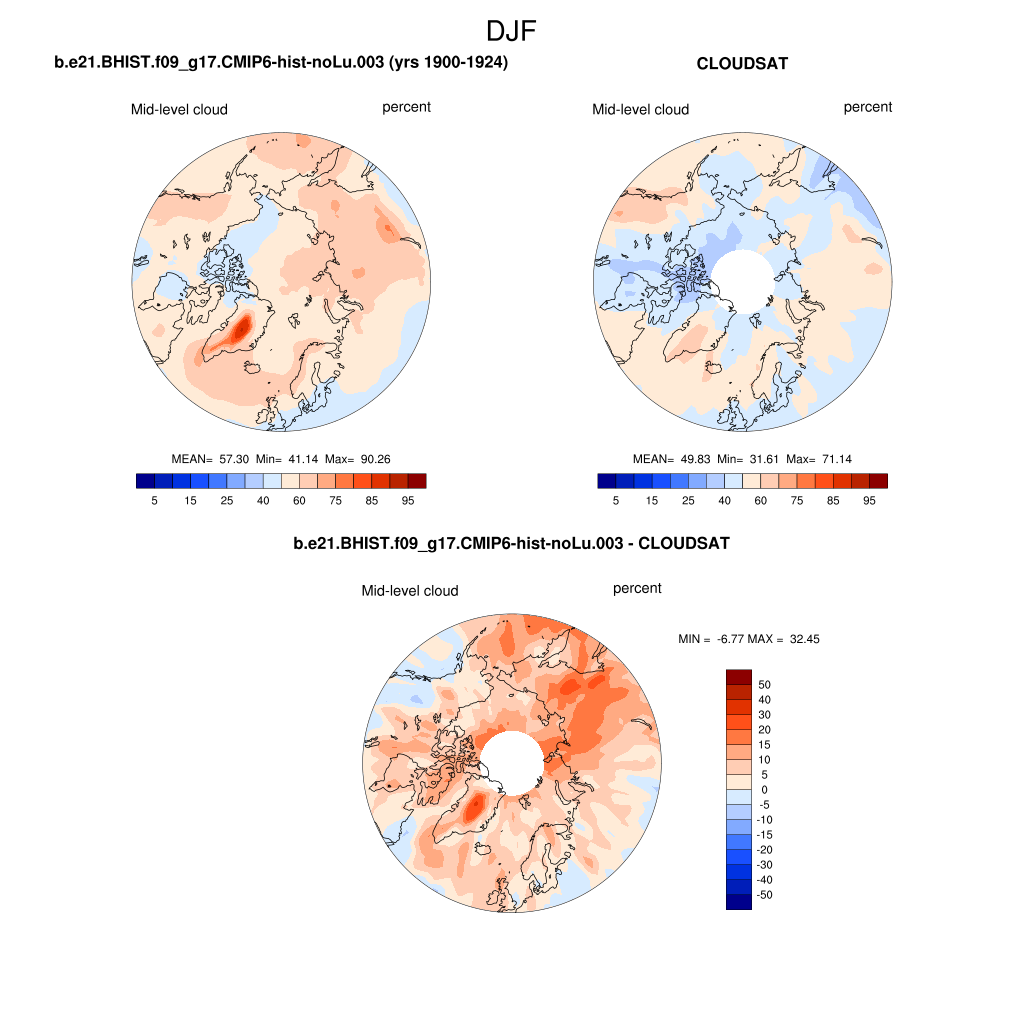 DJF

b.e21.BHIST.f09_g17.CMIP6-hist-noLu.003 (yrs 1900-1924)

Mid-level cloud percent

MEAN= 57.30 Min= 41.14 Max= 90.26

5 15 25 40 60 75 85 95

CLOUDSAT

Mid-level cloud percent

MEAN= 49.83 Min= 31.61 Max= 71.14

5 15 25 40 60 75 85 95

b.e21.BHIST.f09_g17.CMIP6-hist-noLu.003 - CLOUDSAT

Mid-level cloud percent

MIN = -6.77 MAX = 32.45

50
40
30
20
15
10
5
0
-5
-10
-15
-20
-30
-40
-50